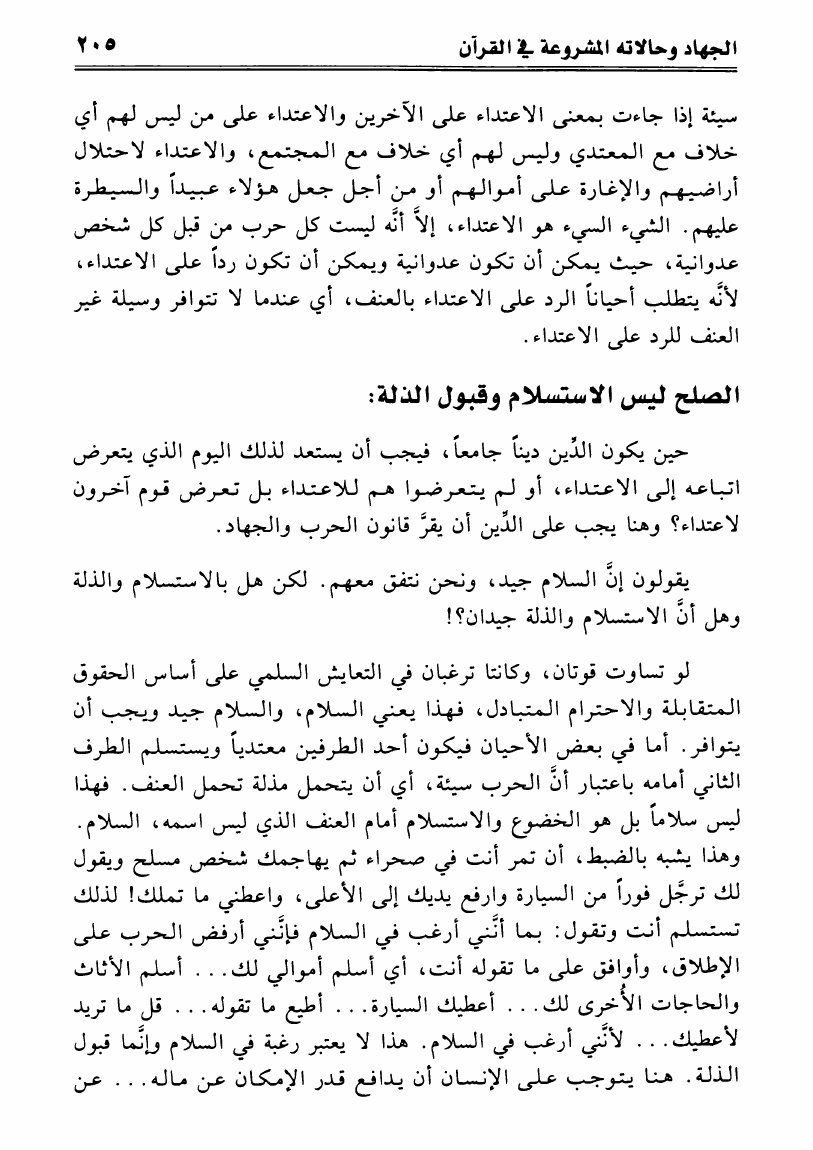 الجهاد وحالاته المشروعة في القرآن ٢٠٥

سيئة إذا جاءت بمعنى الاعتداء على الآخرين والاعتداء على من ليس لهم أي خلاف مع المعتدي وليس لهم أي خلاف مع المجتمع، والاعتداء لاحتلال أراضيهم والإغارة على أموالهم أو من أجل جعل هؤلاء عبيداً والسيطرة عليهم. الشيء السيء هو الاعتداء، إلاَّ أنَّه ليست كل حرب من قبل كل شخص عدوانية، حيث يمكن أن تكون عدوانية ويمكن أن تكون رداً على الاعتداء، لأنَّه يتطلب أحياناً الرد على الاعتداء بالعنف، أي عندما لا تتوافر وسيلة غير العنف للرد على الاعتداء.

الصلح ليس الاستسلام وقبول الذلة:

حين يكون الدِّين ديناً جامعاً، فيجب أن يستعد لذلك اليوم الذي يتعرض اتباعه إلى الاعتداء، أو لم يتعرضوا هم للاعتداء بل تعرض قوم آخرون لاعتداء؟ وهنا يجب على الدِّين أن يقرَّ قانون الحرب والجهاد.

يقولون إنَّ السلام جيد، ونحن نتفق معهم. لكن هل بالاستسلام والذلة وهل أنَّ الاستسلام والذلة جيدان؟!

لو تساوت قوتان، وكانتا ترغبان في التعايش السلمي على أساس الحقوق المتقابلة والاحترام المتبادل، فهذا يعني السلام، والسلام جيد ويجب أن يتوافر. أما في بعض الأحيان فيكون أحد الطرفين معتدياً ويستسلم الطرف الثاني أمامه باعتبار أنَّ الحرب سيئة، أي أن يتحمل مذلة تحمل العنف. فهذا ليس سلاماً بل هو الخضوع والاستسلام أمام العنف الذي ليس اسمه، السلام. وهذا يشبه بالضبط، أن تمر أنت في صحراء ثم يهاجمك شخص مسلح ويقول لك ترجَّل فوراً من السيارة وارفع يديك إلى الأعلى، واعطني ما تملك! لذلك تستسلم أنت وتقول: بما أنَّني أرغب في السلام فإنَّني أرفض الحرب على الإطلاق، وأوافق على ما تقوله أنت، أي أسلم أموالي لك... أسلم الأثاث والحاجات الأُخرى لك... أعطيك السيارة... أطيع ما تقوله... قل ما تريد لأعطيك... لأنَّني أرغب في السلام. هذا لا يعتبر رغبة في السلام وإنَّما قبول الذلة. هنا يتوجب على الإنسان أن يدافع قدر الإمكان عن ماله... عن